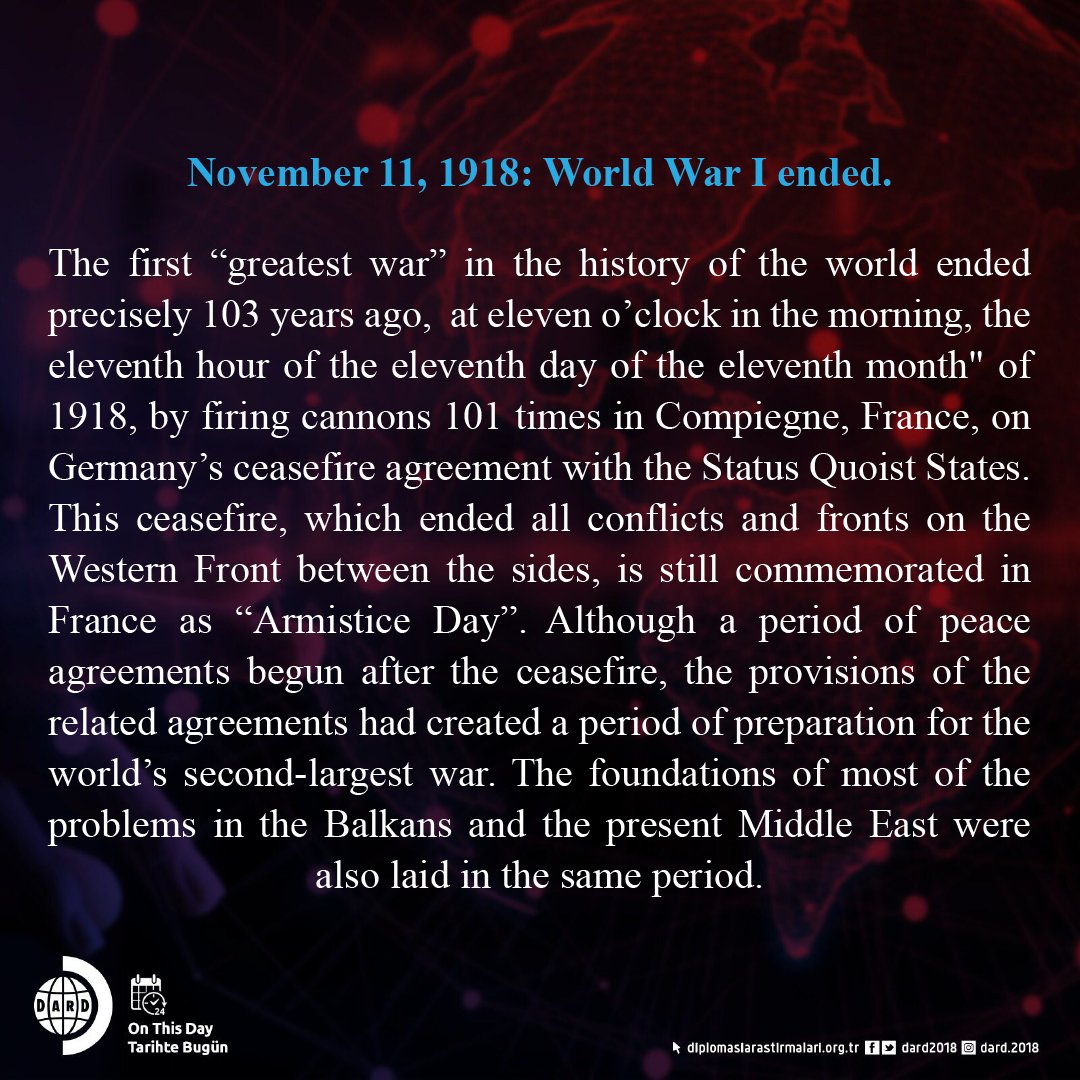 November 11, 1918: World War I ended.

The first “greatest war” in the history of the world ended precisely 103 years ago, at eleven o’clock in the morning, the eleventh hour of the eleventh day of the eleventh month" of 1918, by firing cannons 101 times in Compiegne, France, on Germany’s ceasefire agreement with the Status Quoist States. This ceasefire, which ended all conflicts and fronts on the Western Front between the sides, is still commemorated in France as “Armistice Day”. Although a period of peace agreements begun after the ceasefire, the provisions of the related agreements had created a period of preparation for the world’s second-largest war. The foundations of most of the problems in the Balkans and the present Middle East were also laid in the same period.

DARD

24

On This Day
Tarihte Bugün

diplomasiarastirmalari.org.tr dard2018 dard.2018